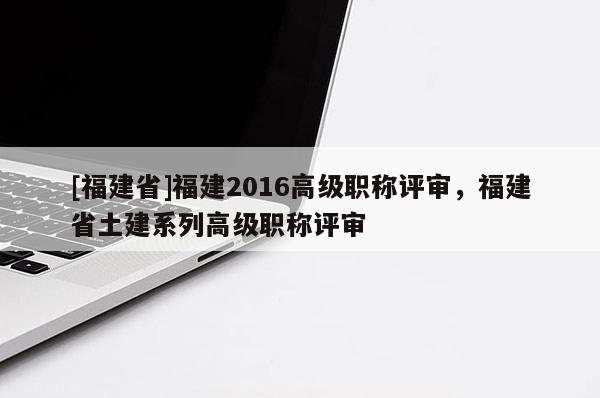 [福建省]福建2016高级职称评审，福建省土建系列高级职称评审